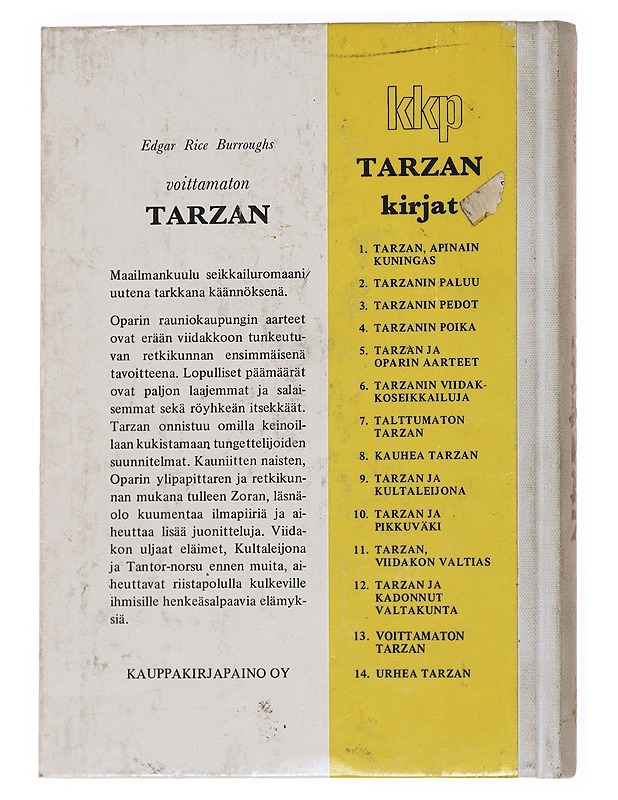 Edgar Rice Burroughs

voittamaton

TARZAN

Maailmankuulu seikkailuromaani uutena tarkkana käännöksenä.

Oparin rauniokaupungin aarteet ovat erään viidakkoon tunkeutuvan retkikunnan ensimmäisenä tavoitteena. Lopulliset päämäärät ovat paljon laajemmat ja salaisemmat sekä röyhkeän itsekkäät. Tarzan onnistuu omilla keinoillaan kukistamaan tungettelijoiden suunnitelmat. Kauniitten naisten, Oparin ylipapittaren ja retkikunnan mukana tulleen Zoran, läsnäolo kuumentaa ilmapiiriä ja aiheuttaa lisää juonitteluja. Viidakon uljaat eläimet, Kultaleijona ja Tantor-norsu ennen muita, aiheuttavat riistapolulla kulkeville ihmisille henkeäsalpaavia elämyksiä.

KAUPPAKIRJAPAINO OY

kkp

TARZAN kirjat

1. TARZAN, APINAIN KUNINGAS
2. TARZANIN PALUU
3. TARZANIN PEDOT
4. TARZANIN POIKA
5. TARZAN JA OPARIN AARTEET
6. TARZANIN VIIDAKKOSEIKKAILUJA
7. TALTTUMATON TARZAN
8. KAUHEA TARZAN
9. TARZAN JA KULTALEIJONA
10. TARZAN JA PIKKUVÄKI
11. TARZAN, VIIDAKON VALTIAS
12. TARZAN JA KADONNUT VALTAKUNTA
13. VOITTAMATON TARZAN
14. URHEA TARZAN